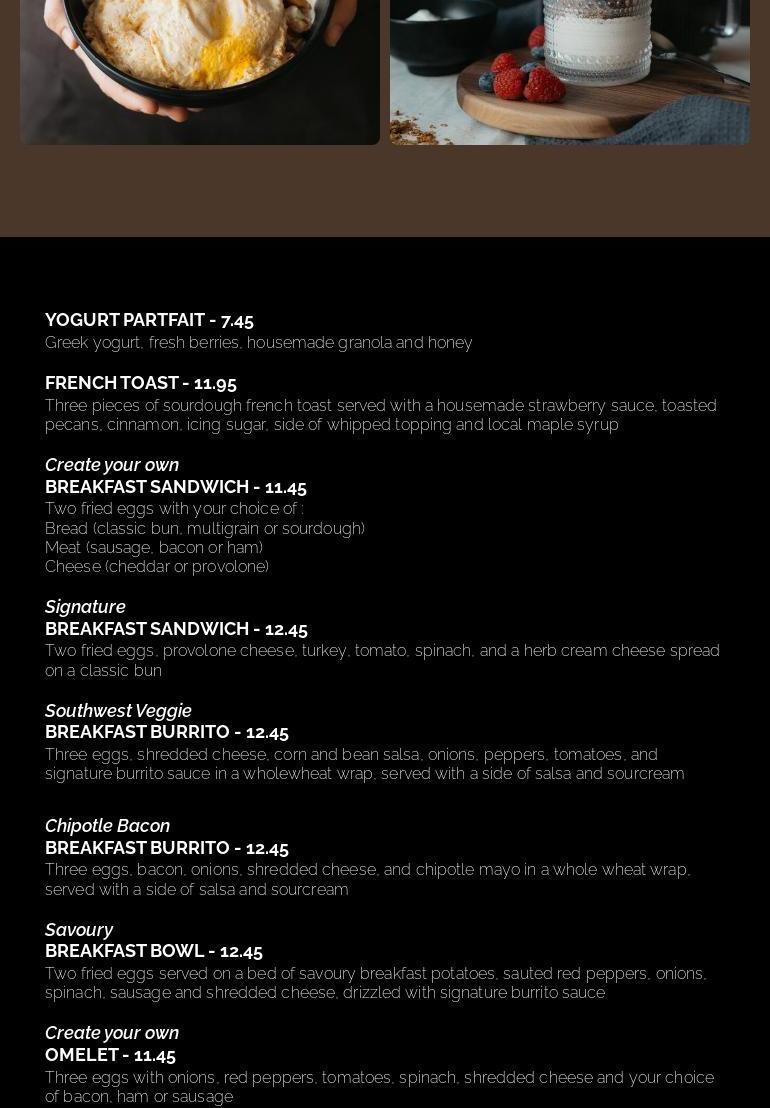 YOGURT PARTFAIT - 7.45
Greek yogurt, fresh berries, housemade granola and honey

FRENCH TOAST - 11.95
Three pieces of sourdough french toast served with a housemade strawberry sauce, toasted pecans, cinnamon, icing sugar, side of whipped topping and local maple syrup

Create your own
BREAKFAST SANDWICH - 11.45
Two fried eggs with your choice of :
Bread (classic bun, multigrain or sourdough)
Meat (sausage, bacon or ham)
Cheese (cheddar or provolone)

Signature
BREAKFAST SANDWICH - 12.45
Two fried eggs, provolone cheese, turkey, tomato, spinach, and a herb cream cheese spread on a classic bun

Southwest Veggie
BREAKFAST BURRITO - 12.45
Three eggs, shredded cheese, corn and bean salsa, onions, peppers, tomatoes, and signature burrito sauce in a wholewheat wrap, served with a side of salsa and sourcream

Chipotle Bacon
BREAKFAST BURRITO - 12.45
Three eggs, bacon, onions, shredded cheese, and chipotle mayo in a whole wheat wrap, served with a side of salsa and sourcream

Savoury
BREAKFAST BOWL - 12.45
Two fried eggs served on a bed of savoury breakfast potatoes, sauted red peppers, onions, spinach, sausage and shredded cheese, drizzled with signature burrito sauce

Create your own
OMELET - 11.45
Three eggs with onions, red peppers, tomatoes, spinach, shredded cheese and your choice of bacon, ham or sausage